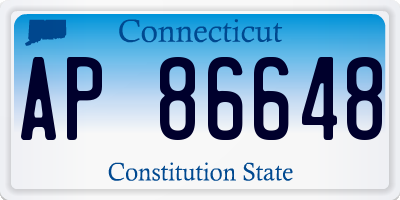 Connecticut

AP 86648

Constitution State